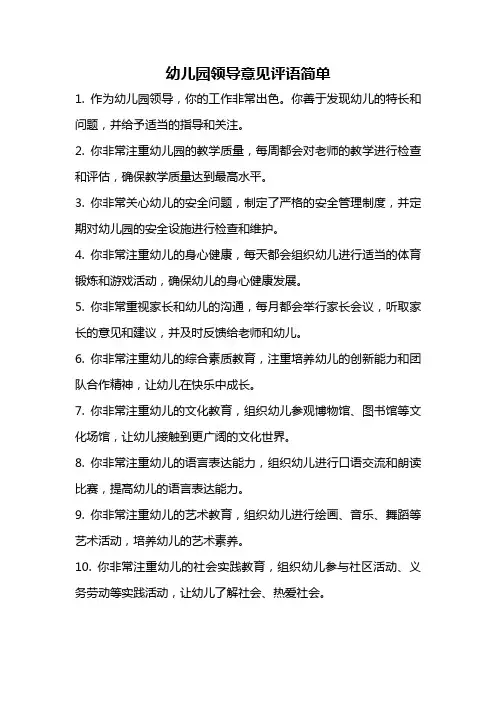 幼儿园领导意见评语简单

1. 作为幼儿园领导，你的工作非常出色。你善于发现幼儿的特长和问题，并给予适当的指导和关注。

2. 你非常注重幼儿园的教学质量，每周都会对老师的教学进行检查和评估，确保教学质量达到最高水平。

3. 你非常关心幼儿的安全问题，制定了严格的安全管理制度，并定期对幼儿园的安全设施进行检查和维护。

4. 你非常注重幼儿的身心健康，每天都会组织幼儿进行适当的体育锻炼和游戏活动，确保幼儿的身心健康发展。

5. 你非常重视家长和幼儿的沟通，每月都会举行家长会议，听取家长的意见和建议，并及时反馈给老师和幼儿。

6. 你非常注重幼儿的综合素质教育，注重培养幼儿的创新能力和团队合作精神，让幼儿在快乐中成长。

7. 你非常注重幼儿的文化教育，组织幼儿参观博物馆、图书馆等文化场馆，让幼儿接触到更广阔的文化世界。

8. 你非常注重幼儿的语言表达能力，组织幼儿进行口语交流和朗读比赛，提高幼儿的语言表达能力。

9. 你非常注重幼儿的艺术教育，组织幼儿进行绘画、音乐、舞蹈等艺术活动，培养幼儿的艺术素养。

10. 你非常注重幼儿的社会实践教育，组织幼儿参与社区活动、义务劳动等实践活动，让幼儿了解社会、热爱社会。